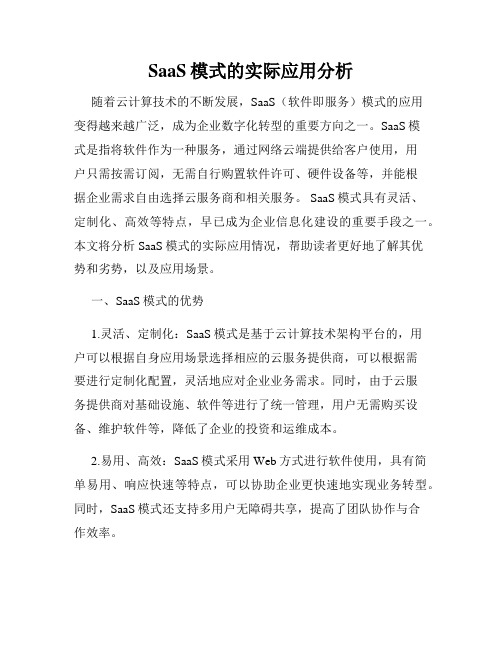 SaaS 模式的实际应用分析

随着云计算技术的不断发展，SaaS（软件即服务）模式的应用变得越来越广泛，成为企业数字化转型的重要方向之一。SaaS 模式是指将软件作为一种服务，通过网络云端提供给客户使用，用户只需按需订阅，无需自行购置软件许可、硬件设备等，并能根据企业需求自由选择云服务商和相关服务。 SaaS 模式具有灵活、定制化、高效等特点，早已成为企业信息化建设的重要手段之一。本文将分析 SaaS 模式的实际应用情况，帮助读者更好地了解其优势和劣势，以及应用场景。

一、SaaS 模式的优势

1.灵活、定制化：SaaS 模式是基于云计算技术架构平台的，用户可以根据自身应用场景选择相应的云服务提供商，可以根据需要进行定制化配置，灵活地应对企业业务需求。同时，由于云服务提供商对基础设施、软件等进行了统一管理，用户无需购买设备、维护软件等，降低了企业的投资和运维成本。

2.易用、高效：SaaS 模式采用 Web 方式进行软件使用，具有简单易用、响应快速等特点，可以协助企业更快速地实现业务转型。同时，SaaS 模式还支持多用户无障碍共享，提高了团队协作与合作效率。